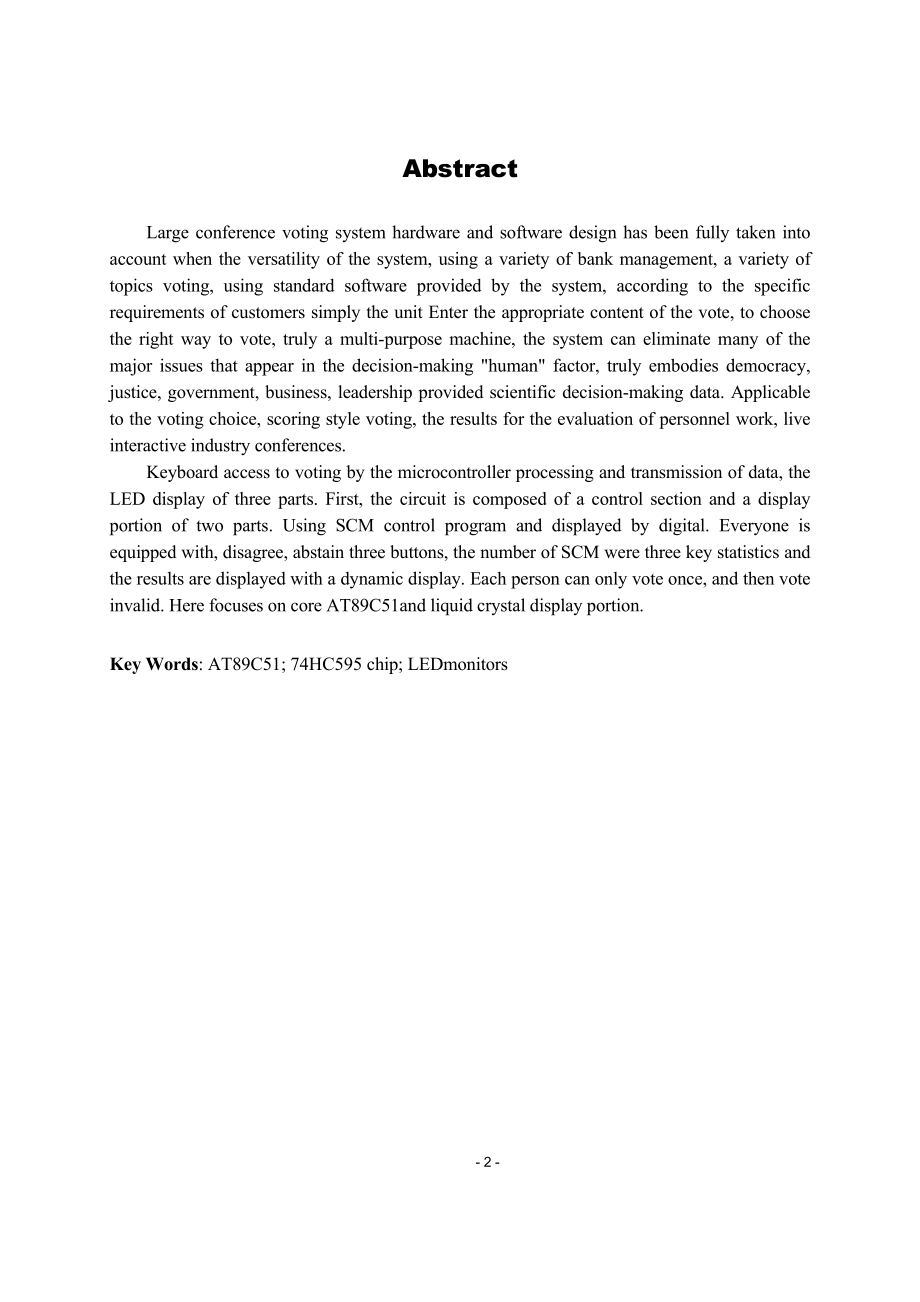 Abstract

Large conference voting system hardware and software design has been fully taken into account when the versatility of the system, using a variety of bank management, a variety of topics voting, using standard software provided by the system, according to the specific requirements of customers simply the unit Enter the appropriate content of the vote, to choose the right way to vote, truly a multi-purpose machine, the system can eliminate many of the major issues that appear in the decision-making "human" factor, truly embodies democracy, justice, government, business, leadership provided scientific decision-making data. Applicable to the voting choice, scoring style voting, the results for the evaluation of personnel work, live interactive industry conferences.

Keyboard access to voting by the microcontroller processing and transmission of data, the LED display of three parts. First, the circuit is composed of a control section and a display portion of two parts. Using SCM control program and displayed by digital. Everyone is equipped with, disagree, abstain three buttons, the number of SCM were three key statistics and the results are displayed with a dynamic display. Each person can only vote once, and then vote invalid. Here focuses on core AT89C51and liquid crystal display portion.

Key Words: AT89C51; 74HC595 chip; LEDmonitors

- 2 -